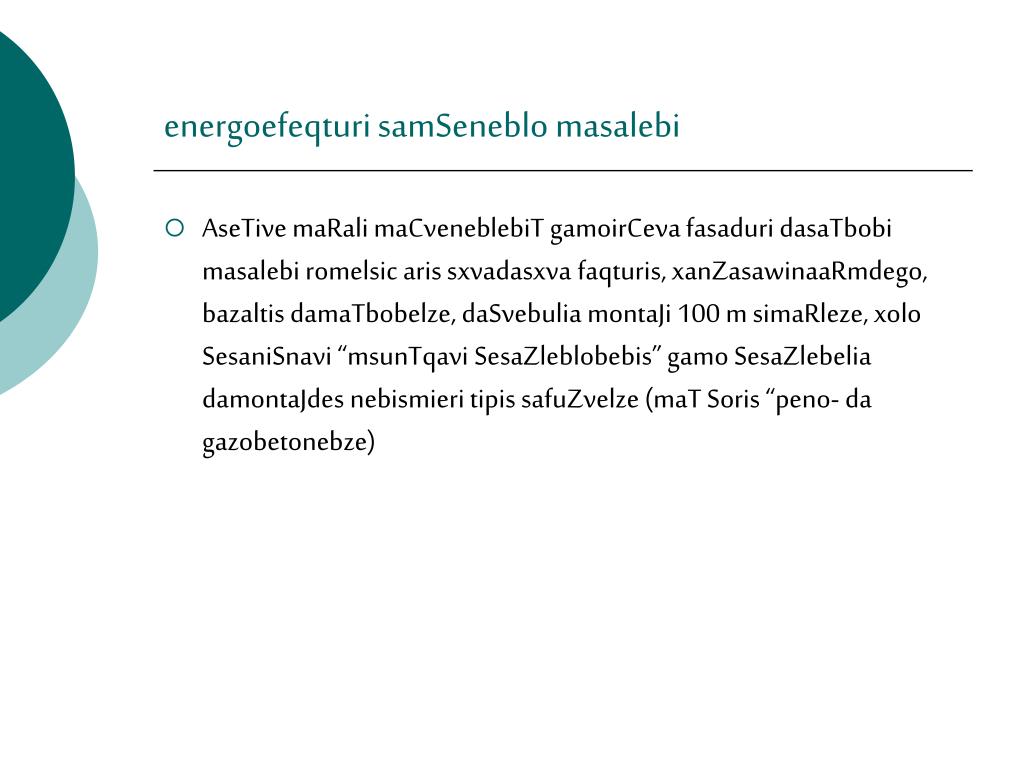 energoefeqturi samSeneblo masalebi

AseTive maRali maCveneblebiT gamoirCeva fasaduri dasaTbobi masalebi romelsic aris sxvadasxva faqturis, xanZasawinaaRmdego, bazaltis damaTbobelze, daSvebulia montaJi 100 m simaRleze, xolo SesaniSnavi “msunTqavi SesaZleblobebis” gamo SesaZlebelia damontaJdes nebismieri tipis safuZvelze (maT Soris “peno- da gazobetonebze)